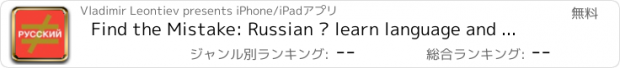 РУССКИЙ

Vladimir Leontiev presents iPhone/iPadアプリ

無料

Find the Mistake: Russian ? learn language and ...

ジャンル別ランキング: --

総合ランキング: --